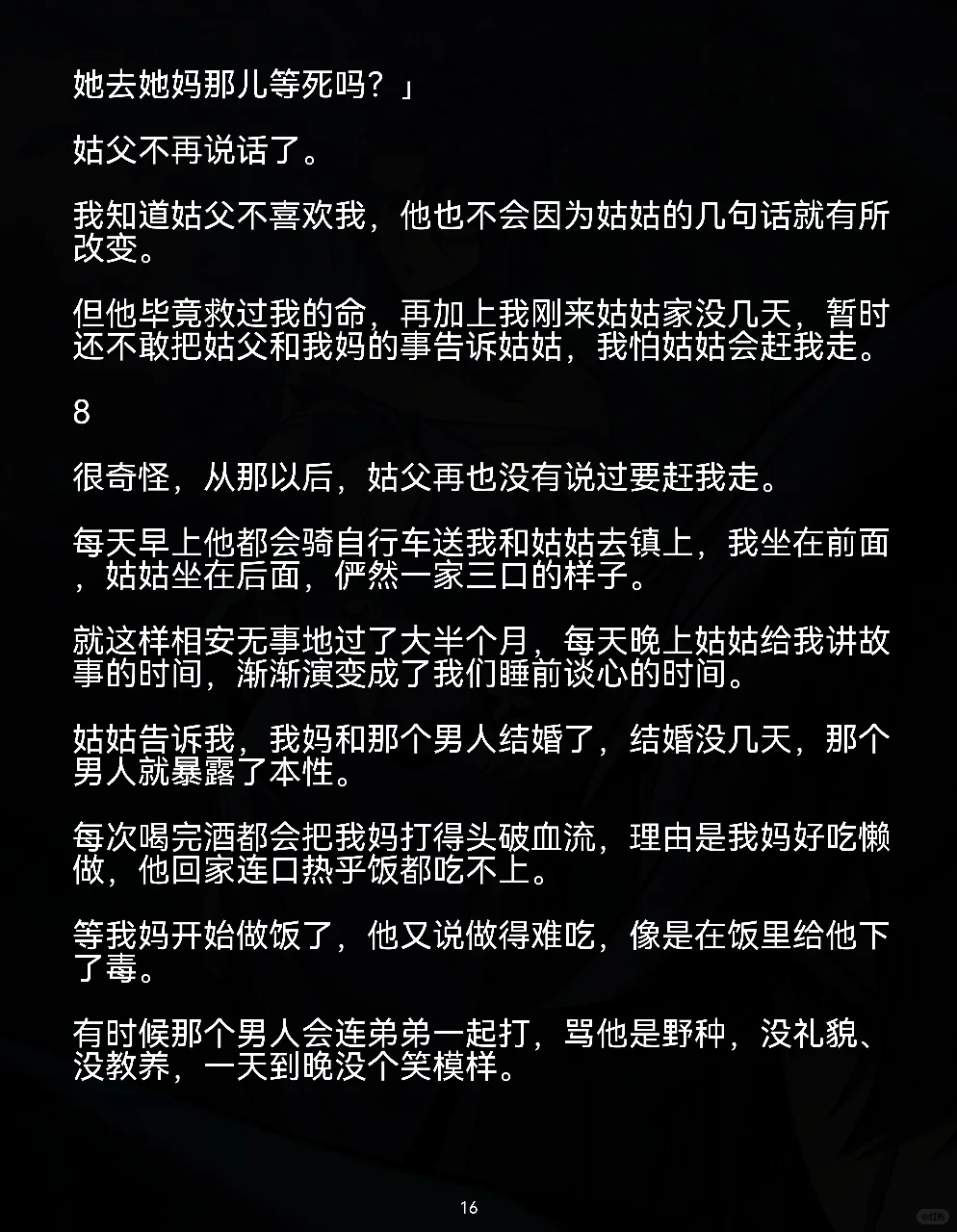 她去她妈那儿等死吗？」

姑父不再说话了。

我知道姑父不喜欢我，他也不会因为姑姑的几句话就有所改变。

但他毕竟救过我的命，再加上我刚来姑姑家没几天，暂时还不敢把姑父和我妈的事告诉姑姑，我怕姑姑会赶我走。

8

很奇怪，从那以后，姑父再也没有说过要赶我走。

每天早上他都会骑自行车送我和姑姑去镇上，我坐在前面，姑姑坐在后面，俨然一家三口的样子。

就这样相安无事地过了大半个月，每天晚上姑姑给我讲故事的时间，渐渐演变成了我们睡前谈心的时间。

姑姑告诉我，我妈和那个男人结婚了，结婚没几天，那个男人就暴露了本性。

每次喝完酒都会把我妈打得头破血流，理由是我妈好吃懒做，他回家连口热乎饭都吃不上。

等我妈开始做饭了，他又说做得难吃，像是在饭里给他下了毒。

有时候那个男人会连弟弟一起打，骂他是野种，没礼貌、没教养，一天到晚没个笑模样。

16